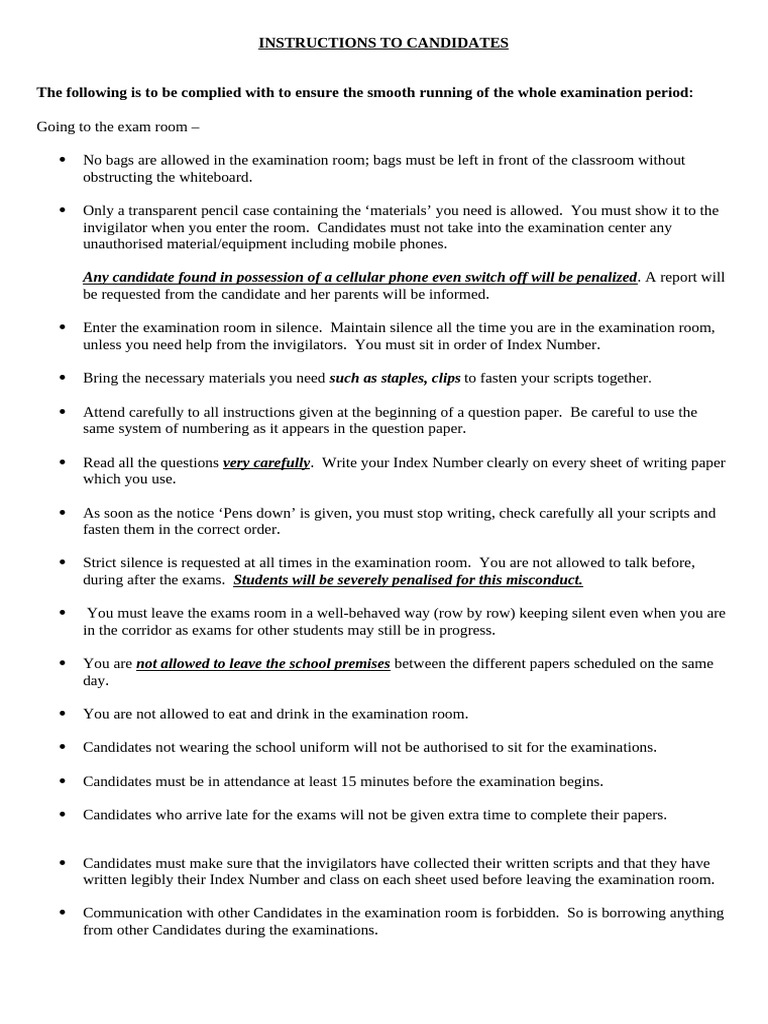 INSTRUCTIONS TO CANDIDATES

The following is to be complied with to ensure the smooth running of the whole examination period:

Going to the exam room –

• No bags are allowed in the examination room; bags must be left in front of the classroom without obstructing the whiteboard.

• Only a transparent pencil case containing the 'materials' you need is allowed. You must show it to the invigilator when you enter the room. Candidates must not take into the examination center any unauthorised material/equipment including mobile phones.

Any candidate found in possession of a cellular phone even switch off will be penalized. A report will be requested from the candidate and her parents will be informed.

• Enter the examination room in silence. Maintain silence all the time you are in the examination room, unless you need help from the invigilators. You must sit in order of Index Number.

• Bring the necessary materials you need such as staples, clips to fasten your scripts together.

• Attend carefully to all instructions given at the beginning of a question paper. Be careful to use the same system of numbering as it appears in the question paper.

• Read all the questions very carefully. Write your Index Number clearly on every sheet of writing paper which you use.

• As soon as the notice 'Pens down' is given, you must stop writing, check carefully all your scripts and fasten them in the correct order.

• Strict silence is requested at all times in the examination room. You are not allowed to talk before, during after the exams. Students will be severely penalised for this misconduct.

• You must leave the exams room in a well-behaved way (row by row) keeping silent even when you are in the corridor as exams for other students may still be in progress.

• You are not allowed to leave the school premises between the different papers scheduled on the same day.

• You are not allowed to eat and drink in the examination room.

• Candidates not wearing the school uniform will not be authorised to sit for the examinations.

• Candidates must be in attendance at least 15 minutes before the examination begins.

• Candidates who arrive late for the exams will not be given extra time to complete their papers.

• Candidates must make sure that the invigilators have collected their written scripts and that they have written legibly their Index Number and class on each sheet used before leaving the examination room.

• Communication with other Candidates in the examination room is forbidden. So is borrowing anything from other Candidates during the examinations.